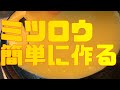 ミツロウ
簡単に作る